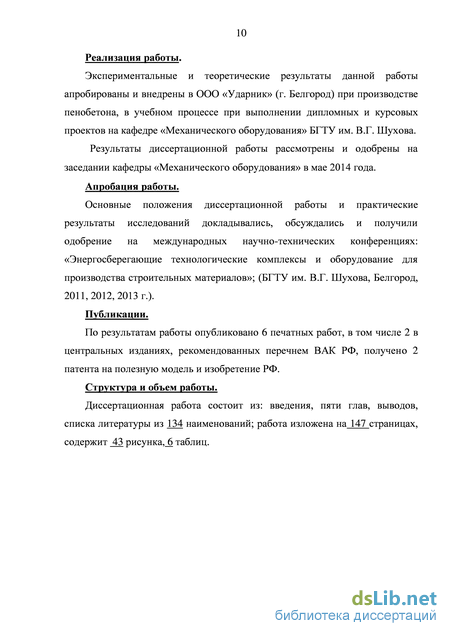 10

Реализация работы.

Экспериментальные и теоретические результаты данной работы апробированы и внедрены в ООО «Ударник» (г. Белгород) при производстве пенобетона, в учебном процессе при выполнении дипломных и курсовых проектов на кафедре «Механического оборудования» БГТУ им. В.Г. Шухова.

Результаты диссертационной работы рассмотрены и одобрены на заседании кафедры «Механического оборудования» в мае 2014 года.

Апробация работы.

Основные положения диссертационной работы и практические результаты исследований докладывались, обсуждались и получили одобрение на международных научно-технических конференциях: «Энергосберегающие технологические комплексы и оборудование для производства строительных материалов»; (БГТУ им. В.Г. Шухова, Белгород, 2011, 2012, 2013 г.).

Публикации.

По результатам работы опубликовано 6 печатных работ, в том числе 2 в центральных изданиях, рекомендованных перечнем ВАК РФ, получено 2 патента на полезную модель и изобретение РФ.

Структура и объем работы.

Диссертационная работа состоит из: введения, пяти глав, выводов, списка литературы из 134 наименований; работа изложена на 147 страницах, содержит 43 рисунка, 6 таблиц.

dsLib.net
библиотека диссертаций